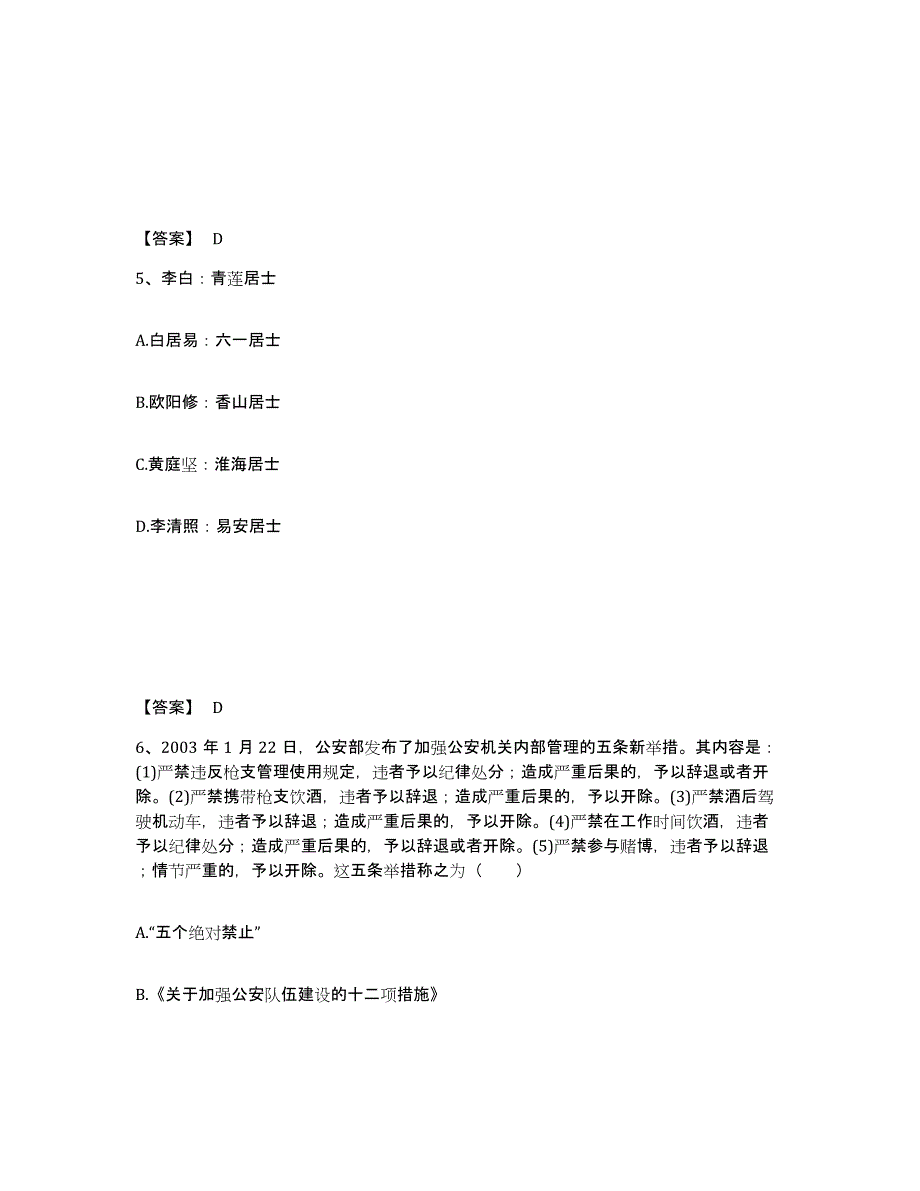 【答案】 D

5、李白：青莲居士

A.白居易：六一居士

B.欧阳修：香山居士

C.黄庭坚：淮海居士

D.李清照：易安居士

【答案】 D

6、2003 年 1 月 22 日，公安部发布了加强公安机关内部管理的五条新举措。其内容是：(1)严禁违反枪支管理使用规定，违者予以纪律处分；造成严重后果的，予以辞退或者开除。(2)严禁携带枪支饮酒，违者予以辞退；造成严重后果的，予以开除。(3)严禁酒后驾驶机动车，违者予以辞退；造成严重后果的，予以开除。(4)严禁在工作时间饮酒，违者予以纪律处分；造成严重后果的，予以辞退或者开除。(5)严禁参与赌博，违者予以辞退；情节严重的，予以开除。这五条举措称之为（ ）

A.“五个绝对禁止”

B.《关于加强公安队伍建设的十二项措施》